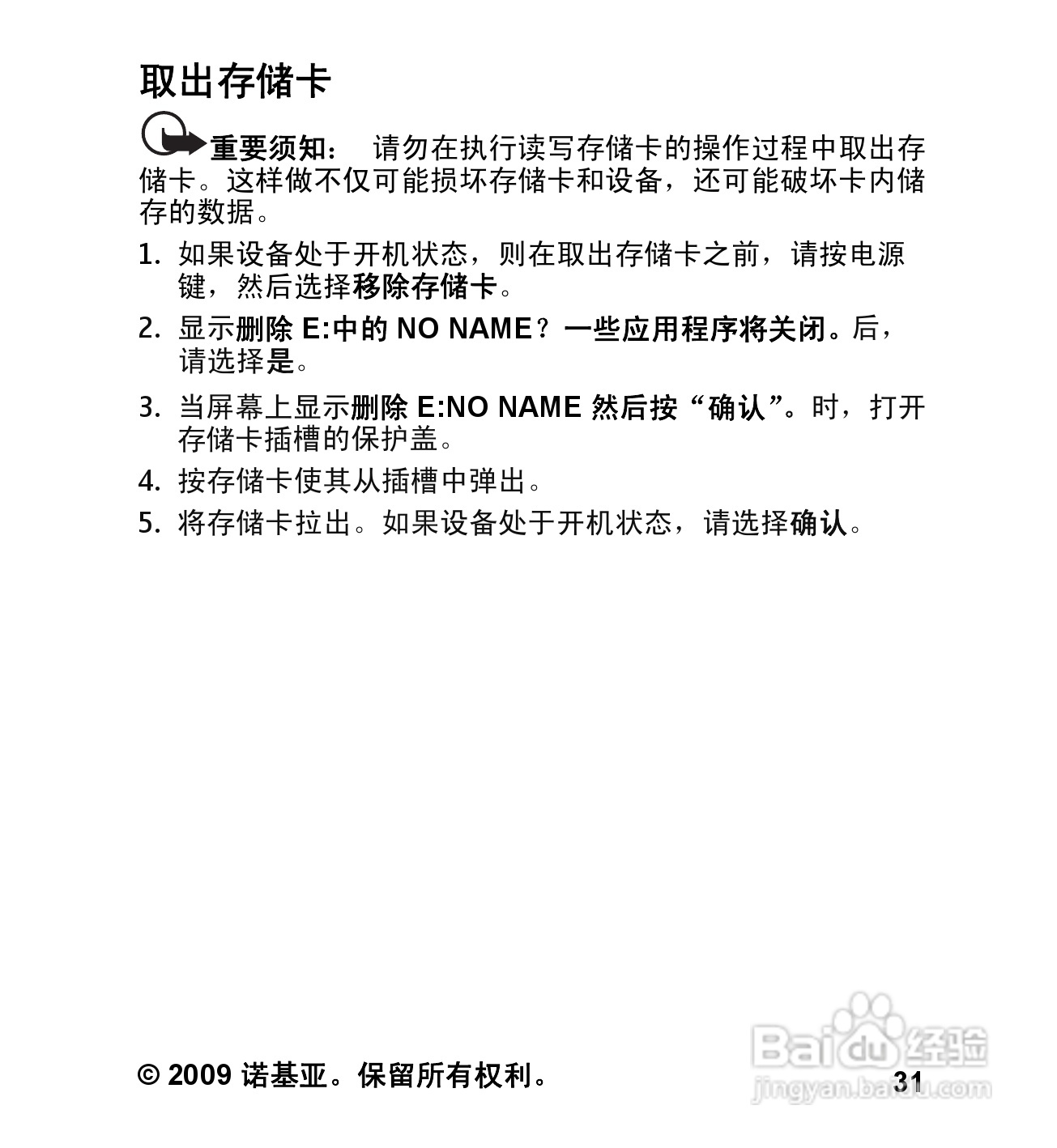 取出存储卡

重要须知： 请勿在执行读写存储卡的操作过程中取出存储卡。这样做不仅可能损坏存储卡和设备，还可能破坏卡内储存的数据。

1. 如果设备处于开机状态，则在取出存储卡之前，请按电源键，然后选择移除存储卡。

2. 显示删除 E:中的 NO NAME？一些应用程序将关闭。后，请选择是。

3. 当屏幕上显示删除 E:NO NAME 然后按“确认”。时，打开存储卡插槽的保护盖。

4. 按存储卡使其从插槽中弹出。

5. 将存储卡拉出。如果设备处于开机状态，请选择确认。

© 2009 诺基亚。保留所有权利。

31

Baidu 经验
jingyan.baidu.com